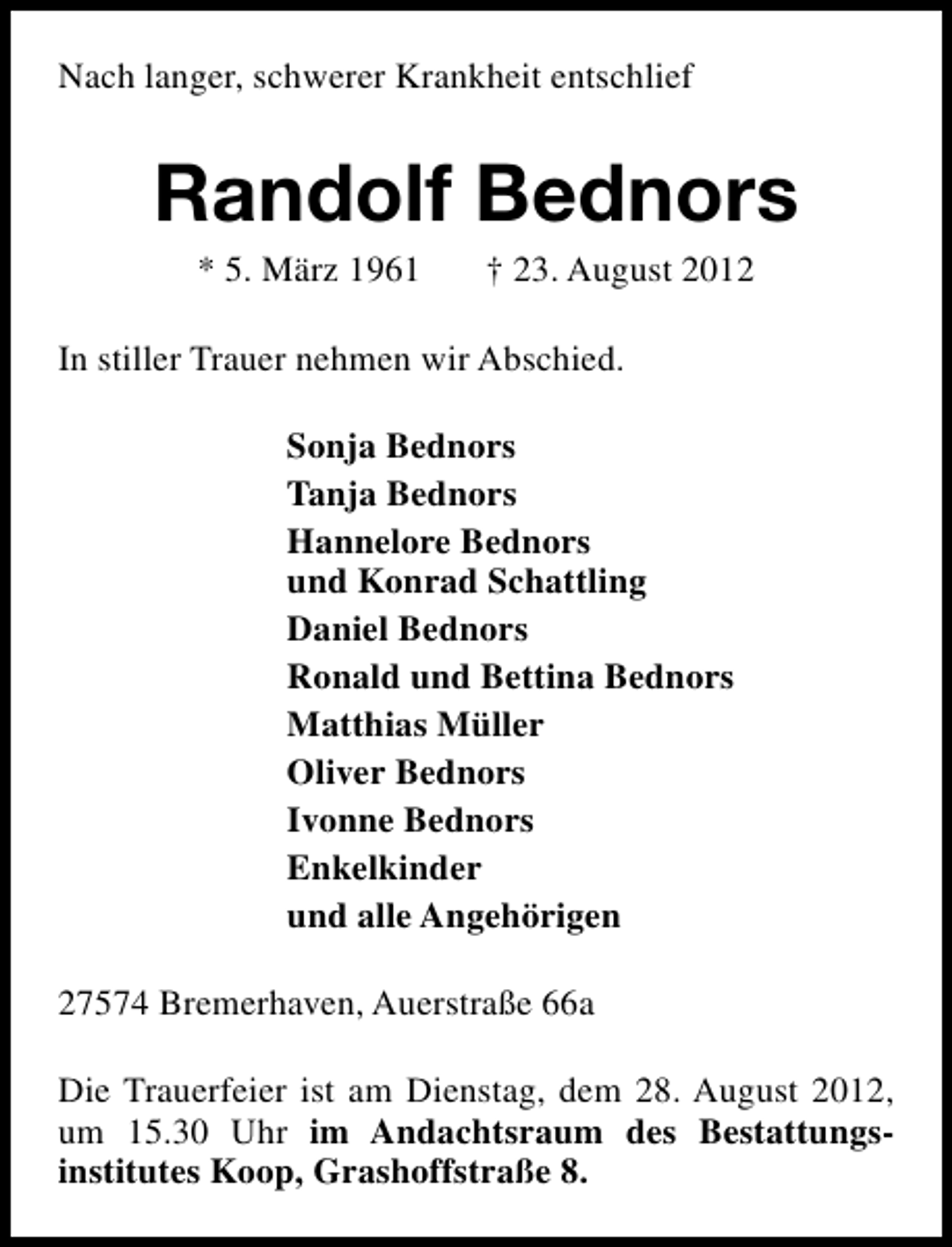 Nach langer, schwerer Krankheit entschlief

Randolf Bednors

* 5. März 1961 † 23. August 2012

In stiller Trauer nehmen wir Abschied.

Sonja Bednors
Tanja Bednors
Hannelore Bednors
und Konrad Schattling
Daniel Bednors
Ronald und Bettina Bednors
Matthias Müller
Oliver Bednors
Ivonne Bednors
Enkelkinder
und alle Angehörigen

27574 Bremerhaven, Auerstraße 66a

Die Trauerfeier ist am Dienstag, dem 28. August 2012, um 15.30 Uhr im Andachtsraum des Bestattungsinstitutes Koop, Grashoffstraße 8.